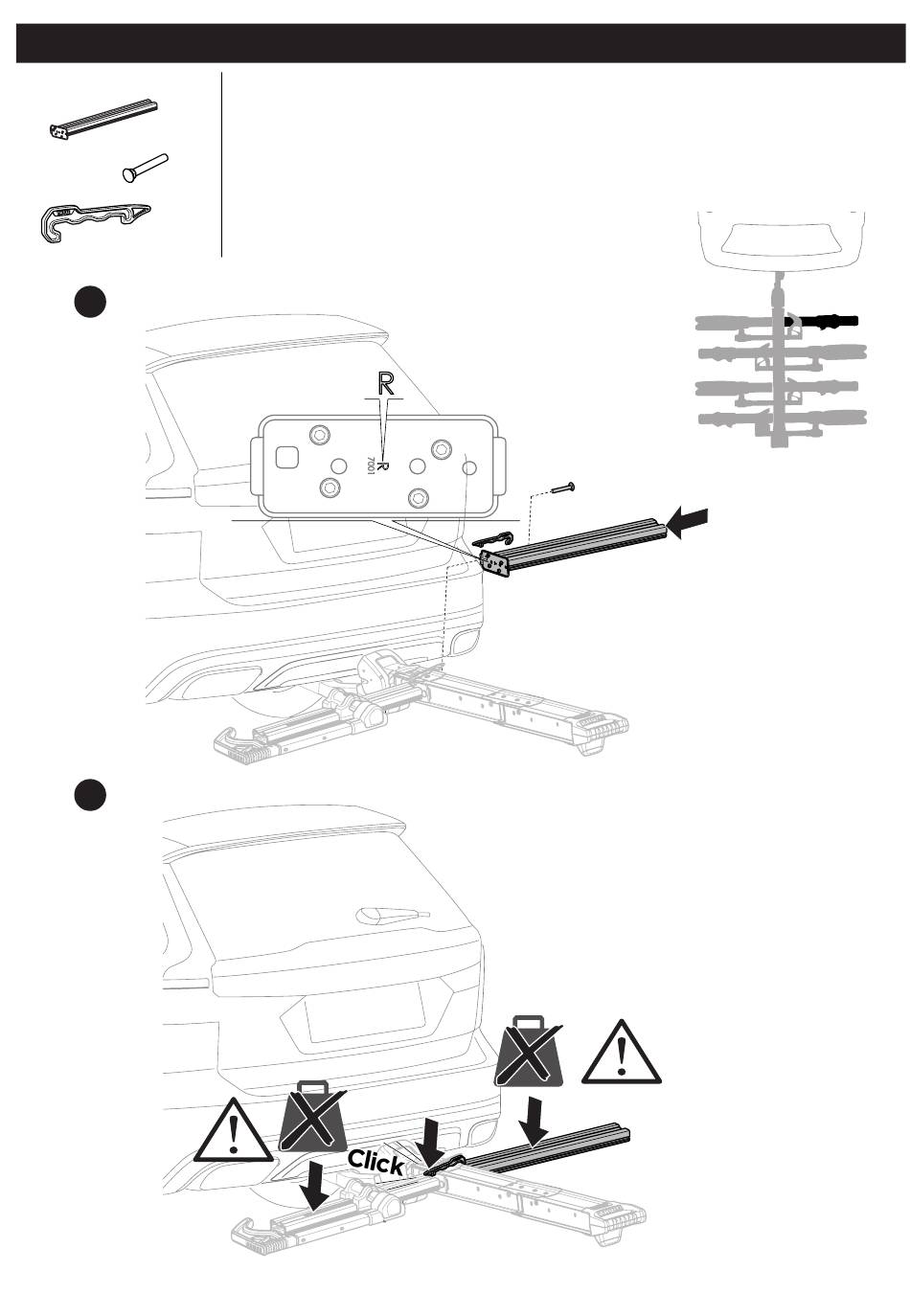 R

R
7001

Click